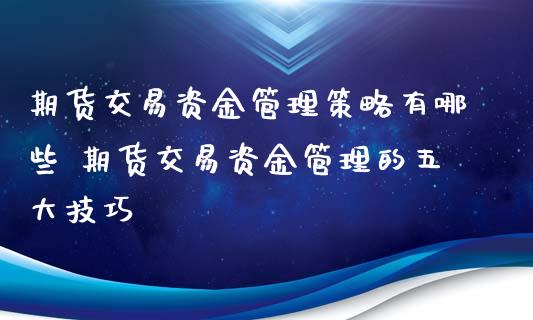 期货交易资金管理策略有哪些 期货交易资金管理的五大技巧